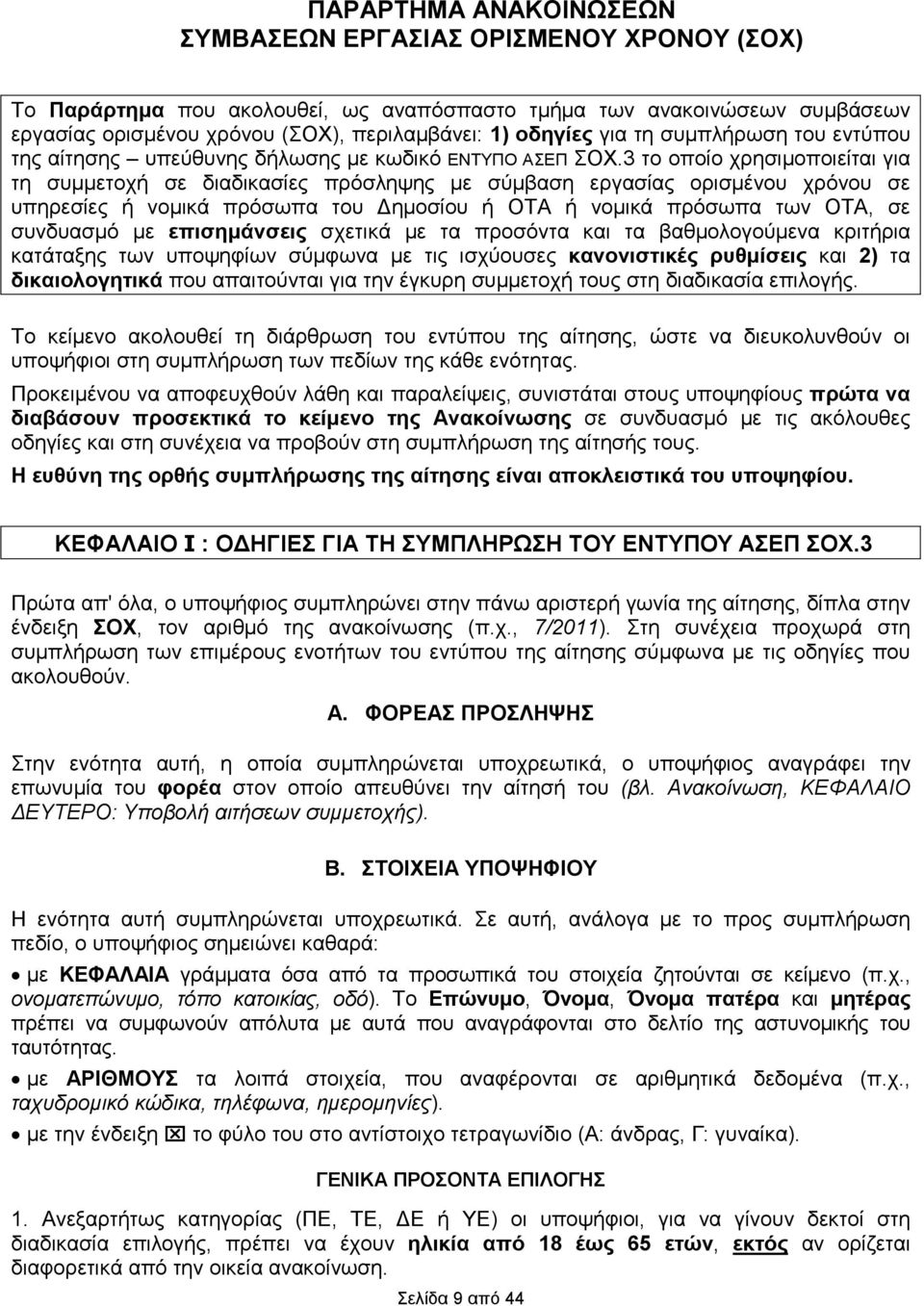 ΠΑΡΑΡΤΗΜΑ ΑΝΑΚΟΙΝΩΣΕΩΝ
ΣΥΜΒΑΣΕΩΝ ΕΡΓΑΣΙΑΣ ΟΡΙΣΜΕΝΟΥ ΧΡΟΝΟΥ (ΣΟΧ)

Το Παράρτημα που ακολουθεί, ως αναπόσπαστο τμήμα των ανακοινώσεων συμβάσεων εργασίας ορισμένου χρόνου (ΣΟΧ), περιλαμβάνει: 1) οδηγίες για τη συμπλήρωση του εντύπου της αίτησης – υπεύθυνης δήλωσης με κωδικό ΕΝΤΥΠΟ ΑΣΕΠ ΣΟΧ.3 το οποίο χρησιμοποιείται για τη συμμετοχή σε διαδικασίες πρόσληψης με σύμβαση εργασίας ορισμένου χρόνου σε υπηρεσίες ή νομικά πρόσωπα του Δημοσίου ή ΟΤΑ ή νομικά πρόσωπα των ΟΤΑ, σε συνδυασμό με επισημάνσεις σχετικά με τα προσόντα και τα βαθμολογούμενα κριτήρια κατάταξης των υποψηφίων σύμφωνα με τις ισχύουσες κανονιστικές ρυθμίσεις και 2) τα δικαιολογητικά που απαιτούνται για την έγκυρη συμμετοχή τους στη διαδικασία επιλογής.

Το κείμενο ακολουθεί τη διάρθρωση του εντύπου της αίτησης, ώστε να διευκολυνθούν οι υποψήφιοι στη συμπλήρωση των πεδίων της κάθε ενότητας.

Προκειμένου να αποφευχθούν λάθη και παραλείψεις, συνιστάται στους υποψηφίους πρώτα να διαβάσουν προσεκτικά το κείμενο της Ανακοίνωσης σε συνδυασμό με τις ακόλουθες οδηγίες και στη συνέχεια να προβούν στη συμπλήρωση της αίτησής τους.

Η ευθύνη της ορθής συμπλήρωσης της αίτησης είναι αποκλειστικά του υποψηφίου.

ΚΕΦΑΛΑΙΟ Ι : ΟΔΗΓΙΕΣ ΓΙΑ ΤΗ ΣΥΜΠΛΗΡΩΣΗ ΤΟΥ ΕΝΤΥΠΟΥ ΑΣΕΠ ΣΟΧ.3

Πρώτα απ' όλα, ο υποψήφιος συμπληρώνει στην πάνω αριστερή γωνία της αίτησης, δίπλα στην ένδειξη ΣΟΧ, τον αριθμό της ανακοίνωσης (π.χ., 7/2011). Στη συνέχεια προχωρά στη συμπλήρωση των επιμέρους ενοτήτων του εντύπου της αίτησης σύμφωνα με τις οδηγίες που ακολουθούν.

Α. ΦΟΡΕΑΣ ΠΡΟΣΛΗΨΗΣ

Στην ενότητα αυτή, η οποία συμπληρώνεται υποχρεωτικά, ο υποψήφιος αναγράφει την επωνυμία του φορέα στον οποίο απευθύνει την αίτησή του (βλ. Ανακοίνωση, ΚΕΦΑΛΑΙΟ ΔΕΥΤΕΡΟ: Υποβολή αιτήσεων συμμετοχής).

Β. ΣΤΟΙΧΕΙΑ ΥΠΟΨΗΦΙΟΥ

Η ενότητα αυτή συμπληρώνεται υποχρεωτικά. Σε αυτή, ανάλογα με το προς συμπλήρωση πεδίο, ο υποψήφιος σημειώνει καθαρά:

• με ΚΕΦΑΛΑΙΑ γράμματα όσα από τα προσωπικά του στοιχεία ζητούνται σε κείμενο (π.χ., ονοματεπώνυμο, τόπο κατοικίας, οδό). Το Επώνυμο, Όνομα, Όνομα πατέρα και μητέρας πρέπει να συμφωνούν απόλυτα με αυτά που αναγράφονται στο δελτίο της αστυνομικής του ταυτότητας.

• με ΑΡΙΘΜΟΥΣ τα λοιπά στοιχεία, που αναφέρονται σε αριθμητικά δεδομένα (π.χ., ταχυδρομικό κώδικα, τηλέφωνα, ημερομηνίες).

• με την ένδειξη ☒ το φύλο του στο αντίστοιχο τετραγωνίδιο (Α: άνδρας, Γ: γυναίκα).

ΓΕΝΙΚΑ ΠΡΟΣΟΝΤΑ ΕΠΙΛΟΓΗΣ

1. Ανεξαρτήτως κατηγορίας (ΠΕ, ΤΕ, ΔΕ ή ΥΕ) οι υποψήφιοι, για να γίνουν δεκτοί στη διαδικασία επιλογής, πρέπει να έχουν ηλικία από 18 έως 65 ετών, εκτός αν ορίζεται διαφορετικά από την οικεία ανακοίνωση.

Σελίδα 9 από 44